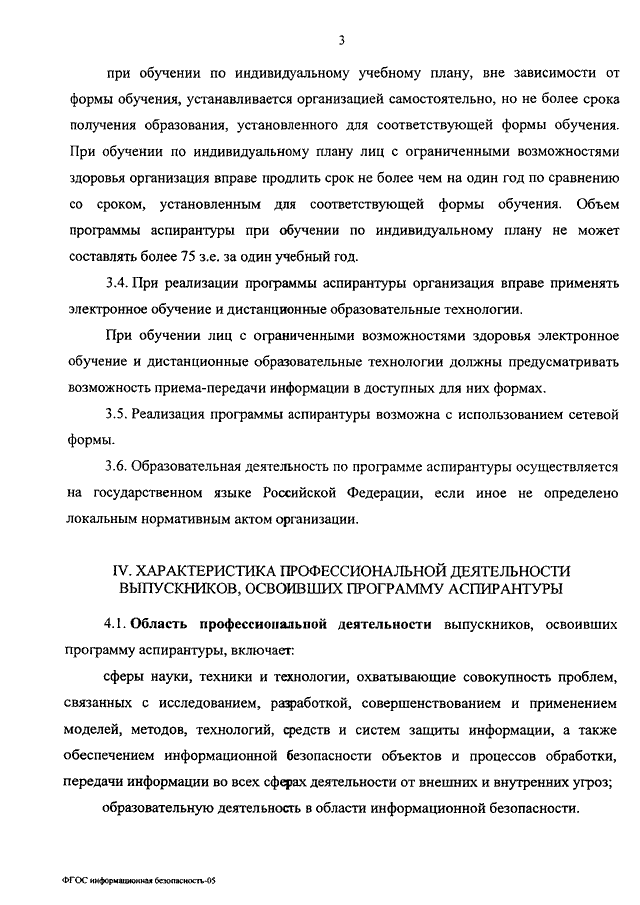 3

при обучении по индивидуальному учебному плану, вне зависимости от формы обучения, устанавливается организацией самостоятельно, но не более срока получения образования, установленного для соответствующей формы обучения. При обучении по индивидуальному плану лиц с ограниченными возможностями здоровья организация вправе продлить срок не более чем на один год по сравнению со сроком, установленным для соответствующей формы обучения. Объем программы аспирантуры при обучении по индивидуальному плану не может составлять более 75 з.е. за один учебный год.

3.4. При реализации программы аспирантуры организация вправе применять электронное обучение и дистанционные образовательные технологии.

При обучении лиц с ограниченными возможностями здоровья электронное обучение и дистанционные образовательные технологии должны предусматривать возможность приема-передачи информации в доступных для них формах.

3.5. Реализация программы аспирантуры возможна с использованием сетевой формы.

3.6. Образовательная деятельность по программе аспирантуры осуществляется на государственном языке Российской Федерации, если иное не определено локальным нормативным актом организации.

IV. ХАРАКТЕРИСТИКА ПРОФЕССИОНАЛЬНОЙ ДЕЯТЕЛЬНОСТИ ВЫПУСКНИКОВ, ОСВОИВШИХ ПРОГРАММУ АСПИРАНТУРЫ

4.1. Область профессиональной деятельности выпускников, освоивших программу аспирантуры, включает:

сферы науки, техники и технологии, охватывающие совокупность проблем, связанных с исследованием, разработкой, совершенствованием и применением моделей, методов, технологий, средств и систем защиты информации, а также обеспечением информационной безопасности объектов и процессов обработки, передачи информации во всех сферах деятельности от внешних и внутренних угроз;

образовательную деятельность в области информационной безопасности.

ФГОС информационная безопасность-05